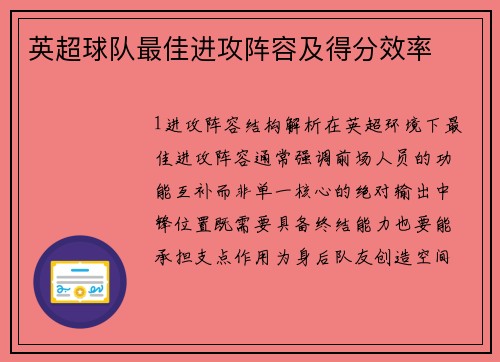 英超球队最佳进攻阵容及得分效率

1进攻阵容结构解析在英超环境下最佳进攻阵容通常强调前场人员的功能互补而非单一核心的绝对输出中锋位置既需要具备终结能力也要能承担支点作用为身后队友创造空间